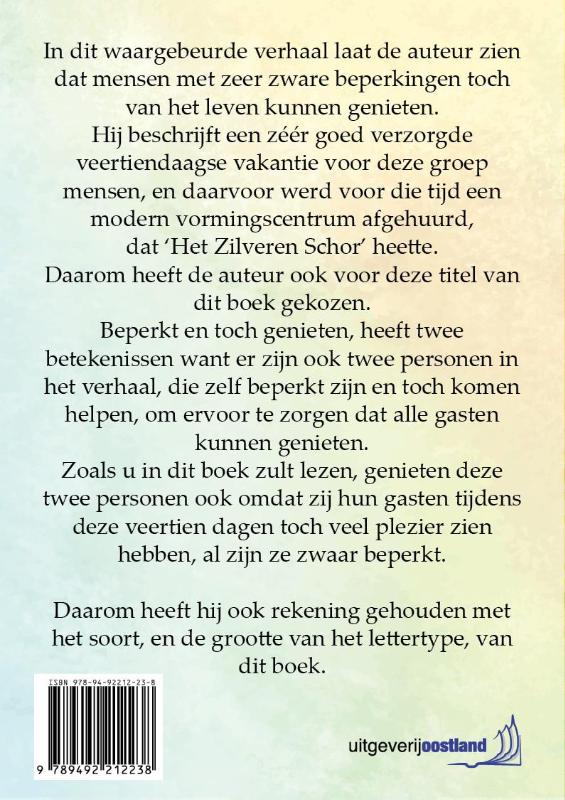 In dit waargebeurde verhaal laat de auteur zien dat mensen met zeer zware beperkingen toch van het leven kunnen genieten.
Hij beschrijft een zéér goed verzorgde veertiendaagse vakantie voor deze groep mensen, en daarvoor werd voor die tijd een modern vormingscentrum afgehuurd, dat 'Het Zilveren Schor' heette.
Daarom heeft de auteur ook voor deze titel van dit boek gekozen.
Beperkt en toch genieten, heeft twee betekenissen want er zijn ook twee personen in het verhaal, die zelf beperkt zijn en toch komen helpen, om ervoor te zorgen dat alle gasten kunnen genieten.
Zoals u in dit boek zult lezen, genieten deze twee personen ook omdat zij hun gasten tijdens deze veertien dagen toch veel plezier zien hebben, al zijn ze zwaar beperkt.

Daarom heeft hij ook rekening gehouden met het soort, en de grootte van het lettertype, van dit boek.

ISBN 978-94-92212-23-8

9 789492 212238

uitgeverijoostland